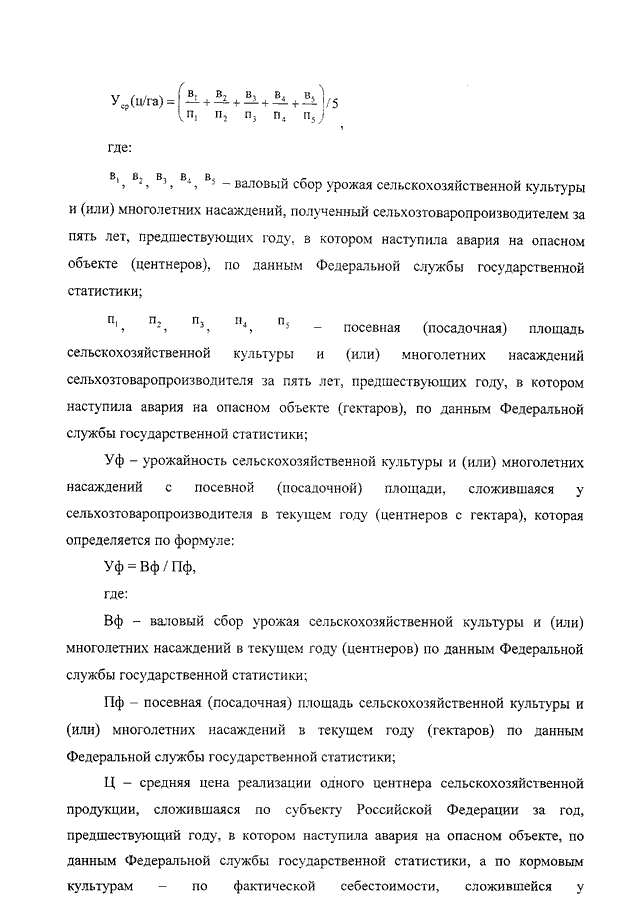 $У_{ср}(ц/га) = \left(\frac{в_1}{п_1} + \frac{в_2}{п_2} + \frac{в_3}{п_3} + \frac{в_4}{п_4} + \frac{в_5}{п_5}\right)/5$,

где:

$в_1$, $в_2$, $в_3$, $в_4$, $в_5$ – валовый сбор урожая сельскохозяйственной культуры и (или) многолетних насаждений, полученный сельхозтоваропроизводителем за пять лет, предшествующих году, в котором наступила авария на опасном объекте (центнеров), по данным Федеральной службы государственной статистики;

$п_1$, $п_2$, $п_3$, $п_4$, $п_5$ – посевная (посадочная) площадь сельскохозяйственной культуры и (или) многолетних насаждений сельхозтоваропроизводителя за пять лет, предшествующих году, в котором наступила авария на опасном объекте (гектаров), по данным Федеральной службы государственной статистики;

Уф – урожайность сельскохозяйственной культуры и (или) многолетних насаждений с посевной (посадочной) площади, сложившаяся у сельхозтоваропроизводителя в текущем году (центнеров с гектара), которая определяется по формуле:

Уф = Вф / Пф,

где:

Вф – валовый сбор урожая сельскохозяйственной культуры и (или) многолетних насаждений в текущем году (центнеров) по данным Федеральной службы государственной статистики;

Пф – посевная (посадочная) площадь сельскохозяйственной культуры и (или) многолетних насаждений в текущем году (гектаров) по данным Федеральной службы государственной статистики;

Ц – средняя цена реализации одного центнера сельскохозяйственной продукции, сложившаяся по субъекту Российской Федерации за год, предшествующий году, в котором наступила авария на опасном объекте, по данным Федеральной службы государственной статистики, а по кормовым культурам – по фактической себестоимости, сложившейся у